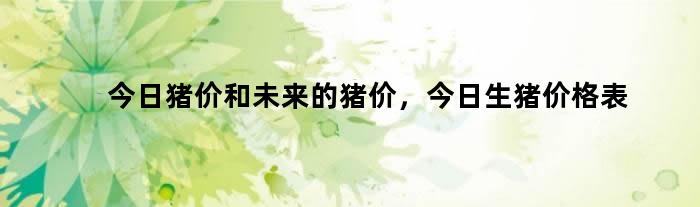 今日猪价和未来的猪价，今日生猪价格表